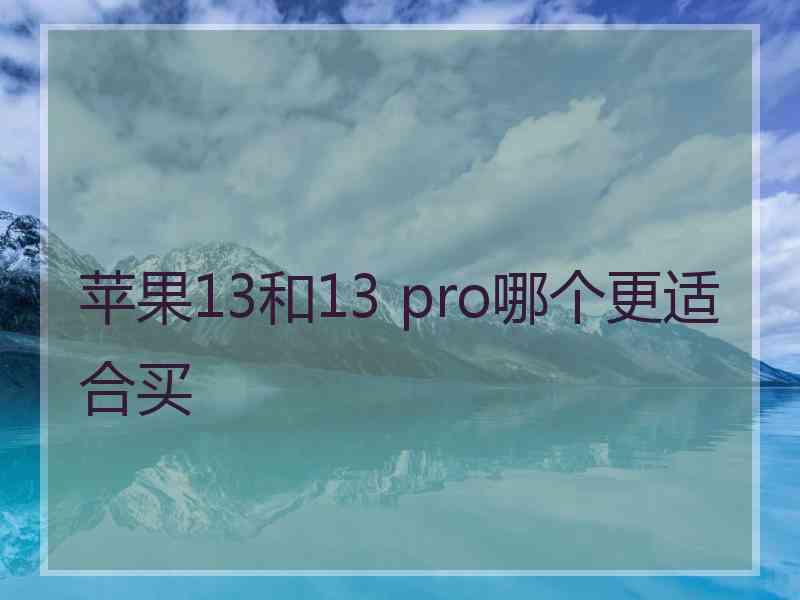 苹果13和13 pro哪个更适合买